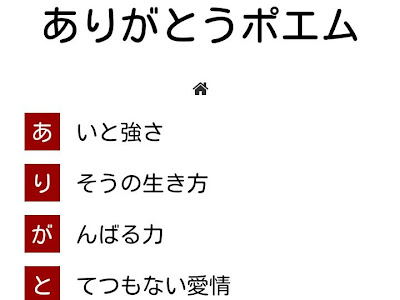 ありがとうポエム

あ いと強さ

り そうの生き方

が んばる力

と てつもない愛情